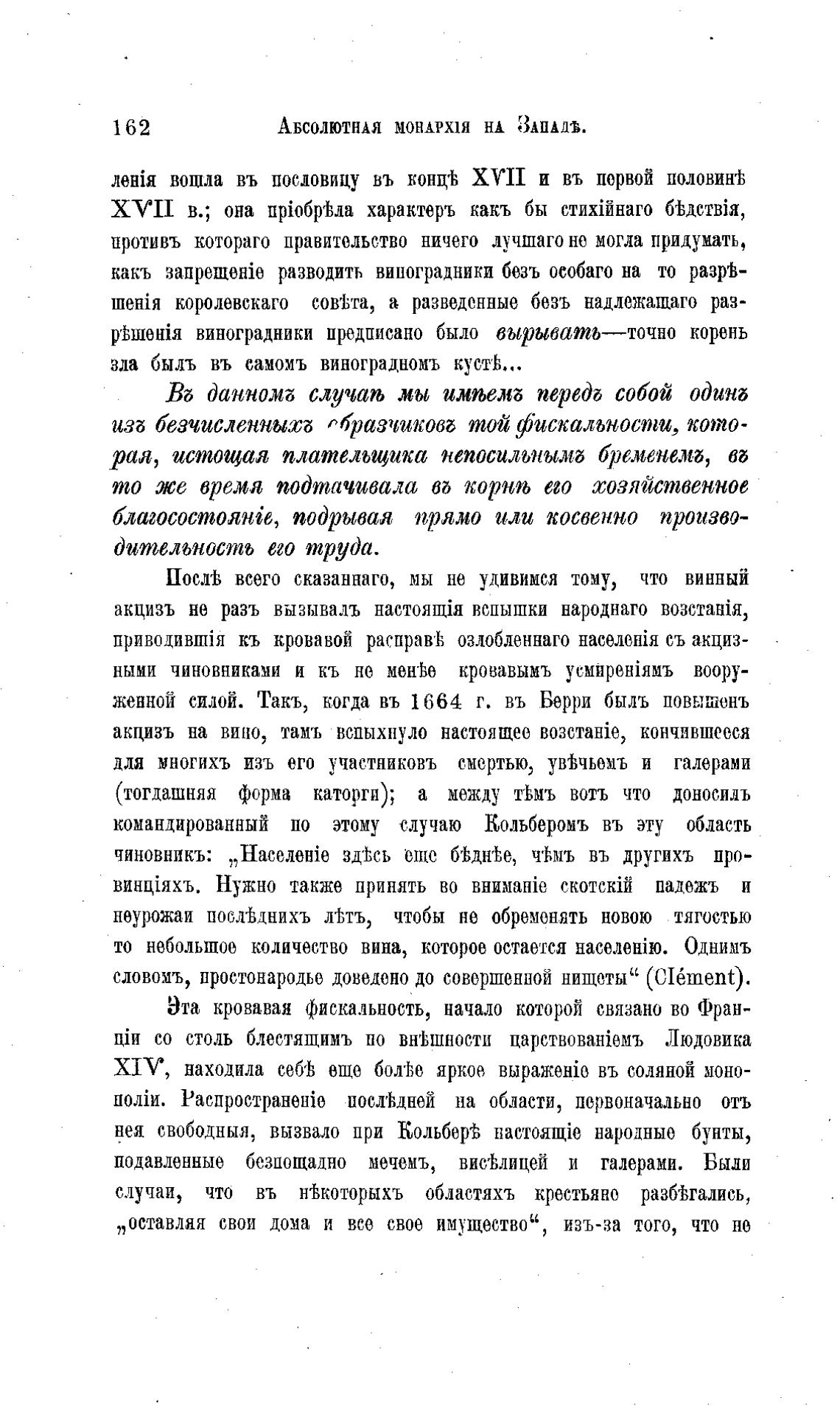 162 Абсолютная монархія на Западѣ.

ленія вошла въ пословицу въ концѣ XVII и въ первой половинѣ XVII в.; она пріобрѣла характеръ какъ бы стихійнаго бѣдствія, противъ котораго правительство ничего лучшаго не могла придумать, какъ запрещеніе разводить виноградники безъ особаго на то разрѣшенія королевскаго совѣта, а разведенные безъ надлежащаго разрѣшенія виноградники предписано было вырывать—точно корень зла былъ въ самомъ виноградномъ кустѣ...

Въ данномъ случаѣ мы имѣемъ передъ собой одинъ изъ безчисленныхъ образчиковъ той фискальности, которая, истощая плательщика непосильнымъ бременемъ, въ то же время подтачивала въ корнѣ его хозяйственное благосостояніе, подрывая прямо или косвенно производительность его труда.

Послѣ всего сказаннаго, мы не удивимся тому, что винный акцизъ не разъ вызывалъ настоящія вспышки народнаго возстанія, приводившія къ кровавой расправѣ озлобленнаго населенія съ акцизными чиновниками и къ не менѣе кровавымъ усмиреніямъ вооруженной силой. Такъ, когда въ 1664 г. въ Берри былъ повышенъ акцизъ на вино, тамъ вспыхнуло настоящее возстаніе, кончившееся для многихъ изъ его участниковъ смертью, увѣчьемъ и галерами (тогдашняя форма каторги); а между тѣмъ вотъ что доносилъ командированный по этому случаю Кольберомъ въ эту область чиновникъ: „Населеніе здѣсь еще бѣднѣе, чѣмъ въ другихъ провинціяхъ. Нужно также принять во вниманіе скотскій падежъ и неурожаи послѣднихъ лѣтъ, чтобы не обременять новою тягостью то небольшое количество вина, которое остается населенію. Однимъ словомъ, простонародье доведено до совершенной нищеты“ (Clément).

Эта кровавая фискальность, начало которой связано во Франціи со столь блестящимъ по внѣшности царствованіемъ Людовика XIV, находила себѣ еще болѣе яркое выраженіе въ соляной монополіи. Распространеніе послѣдней на области, первоначально отъ нея свободныя, вызвало при Кольберѣ настоящіе народные бунты, подавленные безпощадно мечемъ, висѣлицей и галерами. Были случаи, что въ нѣкоторыхъ областяхъ крестьяне разбѣгались, „оставляя свои дома и все свое имущество“, изъ-за того, что не